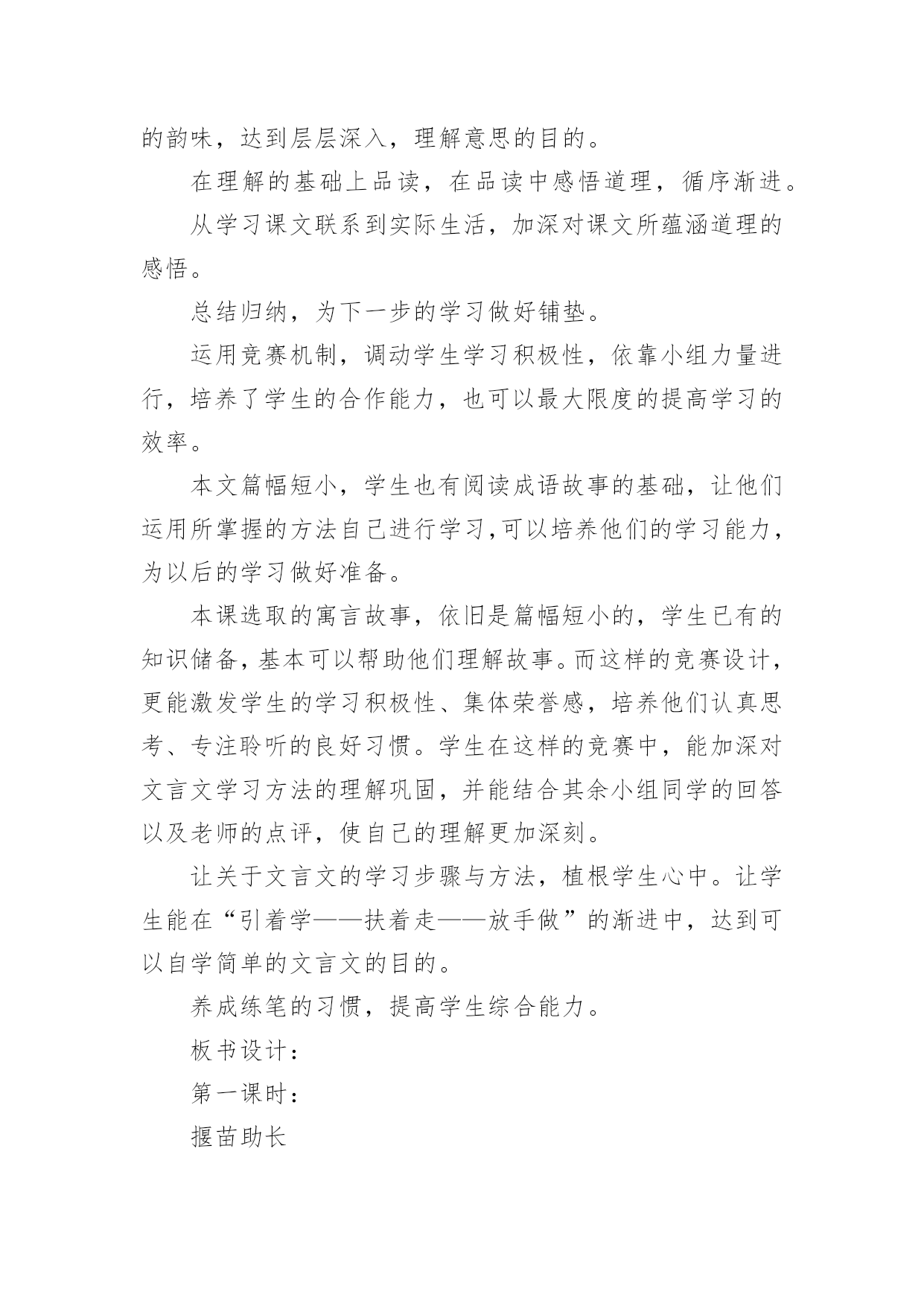 的韵味，达到层层深入，理解意思的目的。

在理解的基础上品读，在品读中感悟道理，循序渐进。

从学习课文联系到实际生活，加深对课文所蕴涵道理的感悟。

总结归纳，为下一步的学习做好铺垫。

运用竞赛机制，调动学生学习积极性，依靠小组力量进行，培养了学生的合作能力，也可以最大限度的提高学习的效率。

本文篇幅短小，学生也有阅读成语故事的基础，让他们运用所掌握的方法自己进行学习,可以培养他们的学习能力，为以后的学习做好准备。

本课选取的寓言故事，依旧是篇幅短小的，学生已有的知识储备，基本可以帮助他们理解故事。而这样的竞赛设计，更能激发学生的学习积极性、集体荣誉感，培养他们认真思考、专注聆听的良好习惯。学生在这样的竞赛中，能加深对文言文学习方法的理解巩固，并能结合其余小组同学的回答以及老师的点评，使自己的理解更加深刻。

让关于文言文的学习步骤与方法，植根学生心中。让学生能在“引着学——扶着走——放手做”的渐进中，达到可以自学简单的文言文的目的。

养成练笔的习惯，提高学生综合能力。

板书设计：

第一课时：

揠苗助长